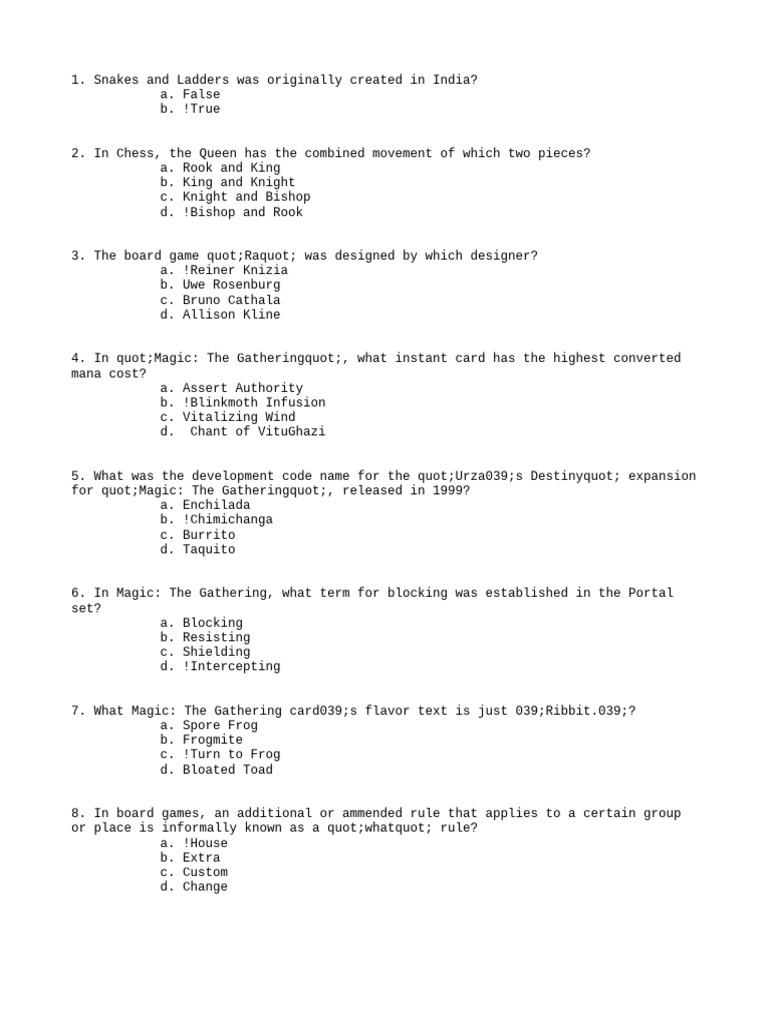 1. Snakes and Ladders was originally created in India?
a. False
b. !True

2. In Chess, the Queen has the combined movement of which two pieces?
a. Rook and King
b. King and Knight
c. Knight and Bishop
d. !Bishop and Rook

3. The board game quot;Raquot; was designed by which designer?
a. !Reiner Knizia
b. Uwe Rosenburg
c. Bruno Cathala
d. Allison Kline

4. In quot;Magic: The Gatheringquot;, what instant card has the highest converted mana cost?
a. Assert Authority
b. !Blinkmoth Infusion
c. Vitalizing Wind
d. Chant of VituGhazi

5. What was the development code name for the quot;Urza039;s Destinyquot; expansion for quot;Magic: The Gatheringquot;, released in 1999?
a. Enchilada
b. !Chimichanga
c. Burrito
d. Taquito

6. In Magic: The Gathering, what term for blocking was established in the Portal set?
a. Blocking
b. Resisting
c. Shielding
d. !Intercepting

7. What Magic: The Gathering card039;s flavor text is just 039;Ribbit.039;?
a. Spore Frog
b. Frogmite
c. !Turn to Frog
d. Bloated Toad

8. In board games, an additional or ammended rule that applies to a certain group or place is informally known as a quot;whatquot; rule?
a. !House
b. Extra
c. Custom
d. Change